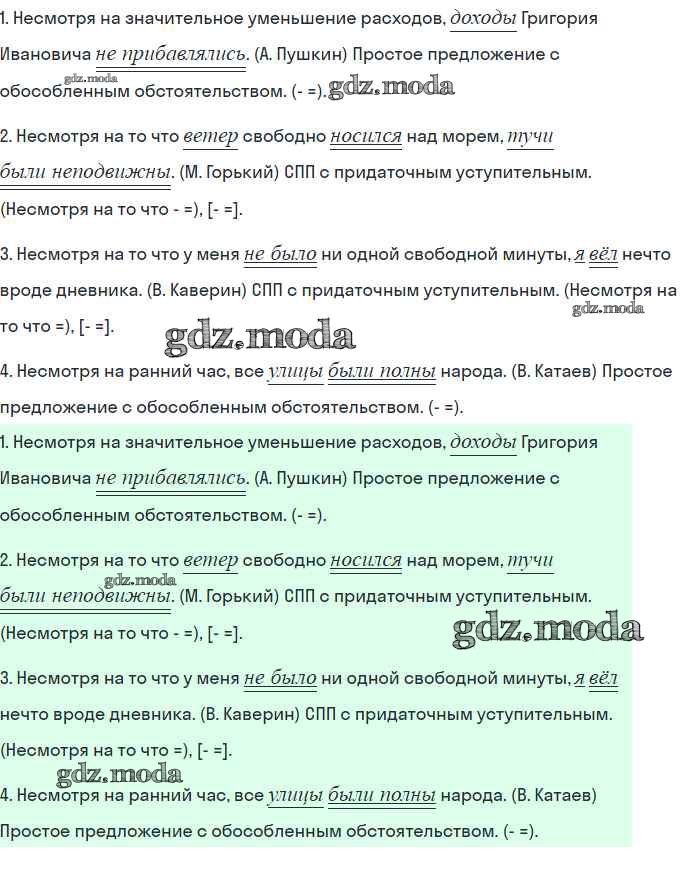 1. Несмотря на значительное уменьшение расходов, доходы Григория Ивановича не прибавлялись. (А. Пушкин) Простое предложение с обособленным обстоятельством. (- =).

gdz.moda gdz.moda

2. Несмотря на то что ветер свободно носился над морем, тучи были неподвижны. (М. Горький) СПП с придаточным уступительным. (Несмотря на то что - =), [- =].

3. Несмотря на то что у меня не было ни одной свободной минуты, я вёл нечто вроде дневника. (В. Каверин) СПП с придаточным уступительным. (Несмотря на то что =), [- =].

gdz.moda gdz.moda

4. Несмотря на ранний час, все улицы были полны народа. (В. Катаев) Простое предложение с обособленным обстоятельством. (- =).

1. Несмотря на значительное уменьшение расходов, доходы Григория Ивановича не прибавлялись. (А. Пушкин) Простое предложение с обособленным обстоятельством. (- =).

2. Несмотря на то что ветер свободно носился над морем, тучи были неподвижны. (М. Горький) СПП с придаточным уступительным. (Несмотря на то что - =), [- =].

gdz.moda gdz.moda

3. Несмотря на то что у меня не было ни одной свободной минуты, я вёл нечто вроде дневника. (В. Каверин) СПП с придаточным уступительным. (Несмотря на то что =), [- =].

gdz.moda

4. Несмотря на ранний час, все улицы были полны народа. (В. Катаев) Простое предложение с обособленным обстоятельством. (- =).